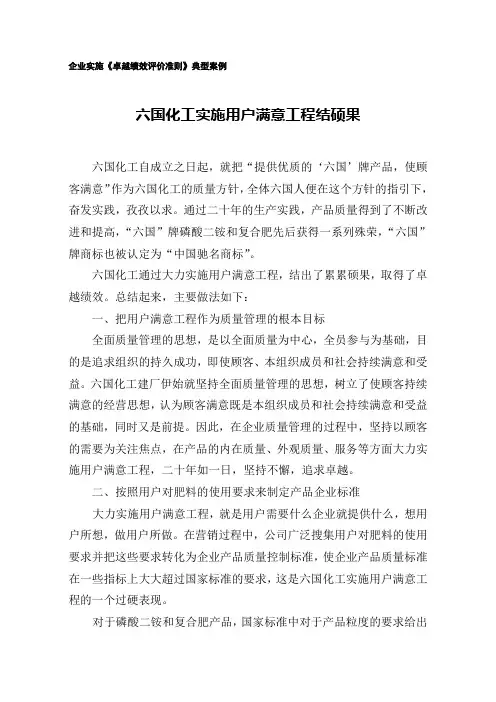 企业实施《卓越绩效评价准则》典型案例

六国化工实施用户满意工程结硕果

六国化工自成立之日起，就把“提供优质的‘六国’牌产品，使顾客满意”作为六国化工的质量方针，全体六国人便在这个方针的指引下，奋发实践，孜孜以求。通过二十年的生产实践，产品质量得到了不断改进和提高，“六国”牌磷酸二铵和复合肥先后获得一系列殊荣，“六国”牌商标也被认定为“中国驰名商标”。

六国化工通过大力实施用户满意工程，结出了累累硕果，取得了卓越绩效。总结起来，主要做法如下：

一、把用户满意工程作为质量管理的根本目标

全面质量管理的思想，是以全面质量为中心，全员参与为基础，目的是追求组织的持久成功，即使顾客、本组织成员和社会持续满意和受益。六国化工建厂伊始就坚持全面质量管理的思想，树立了使顾客持续满意的经营思想，认为顾客满意既是本组织成员和社会持续满意和受益的基础，同时又是前提。因此，在企业质量管理的过程中，坚持以顾客的需要为关注焦点，在产品的内在质量、外观质量、服务等方面大力实施用户满意工程，二十年如一日，坚持不懈，追求卓越。

二、按照用户对肥料的使用要求来制定产品企业标准

大力实施用户满意工程，就是用户需要什么企业就提供什么，想用户所想，做用户所做。在营销过程中，公司广泛搜集用户对肥料的使用要求并把这些要求转化为企业产品质量控制标准，使企业产品质量标准在一些指标上大大超过国家标准的要求，这是六国化工实施用户满意工程的一个过硬表现。

对于磷酸二铵和复合肥产品，国家标准中对于产品粒度的要求给出